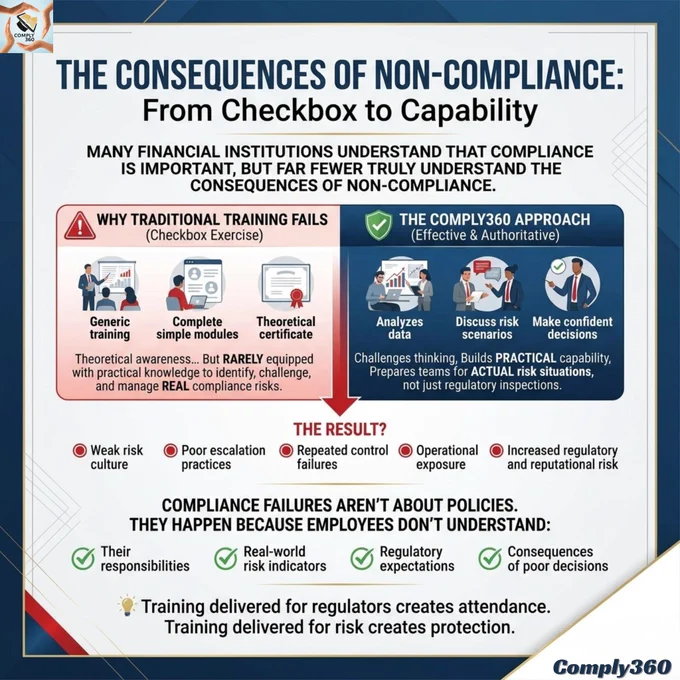 COMPLY 360

THE CONSEQUENCES OF NON-COMPLIANCE:
From Checkbox to Capability

MANY FINANCIAL INSTITUTIONS UNDERSTAND THAT COMPLIANCE IS IMPORTANT, BUT FAR FEWER TRULY UNDERSTAND THE CONSEQUENCES OF NON-COMPLIANCE.

WHY TRADITIONAL TRAINING FAILS
(Checkbox Exercise)

Generic training

Complete simple modules

Theoretical certificate

Theoretical awareness... But RARELY equipped with practical knowledge to identify, challenge, and manage REAL compliance risks.

THE COMPLY360 APPROACH
(Effective & Authoritative)

Analyzes data

Discuss risk scenarios

Make confident decisions

Challenges thinking, Builds PRACTICAL capability, Prepares teams for ACTUAL risk situations, not just regulatory inspections.

THE RESULT?

Weak risk culture

Poor escalation practices

Repeated control failures

Operational exposure

Increased regulatory and reputational risk

COMPLIANCE FAILURES AREN'T ABOUT POLICIES.
THEY HAPPEN BECAUSE EMPLOYEES DON'T UNDERSTAND:

Their responsibilities

Real-world risk indicators

Regulatory expectations

Consequences of poor decisions

Training delivered for regulators creates attendance.
Training delivered for risk creates protection.

Comply360